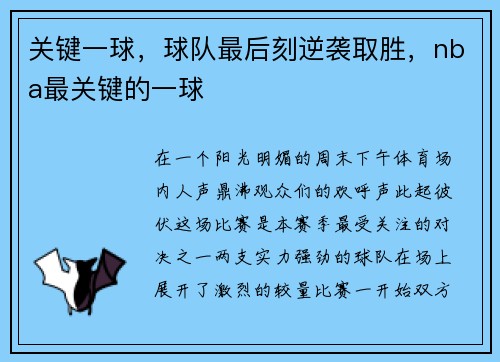 关键一球，球队最后刻逆袭取胜，nba最关键的一球

在一个阳光明媚的周末下午体育场内人声鼎沸观众们的欢呼声此起彼伏这场比赛是本赛季最受关注的对决之一两支实力强劲的球队在场上展开了激烈的较量比赛一开始双方